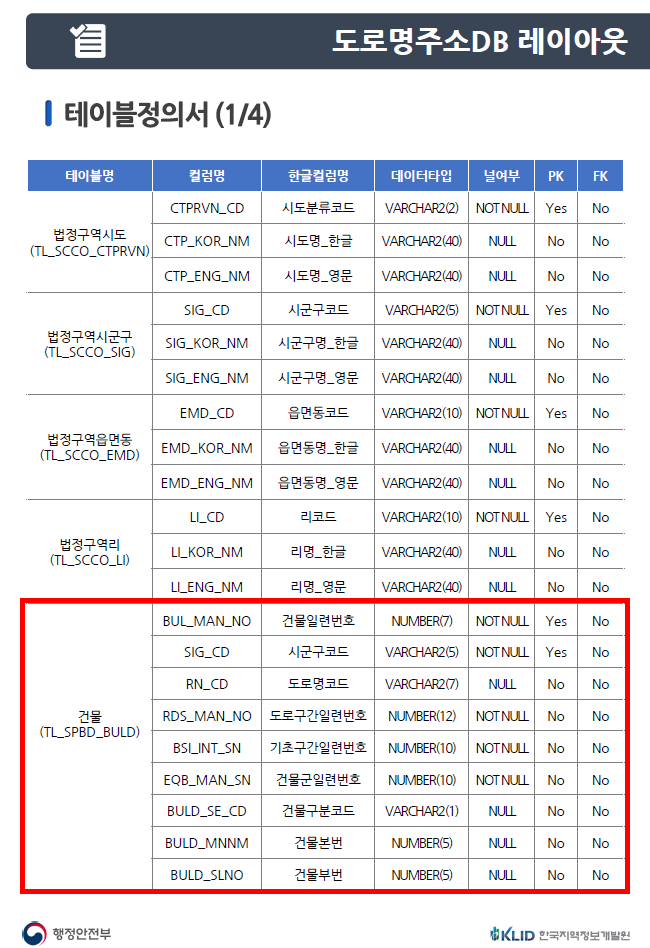 도로명주소DB 레이아웃

테이블정의서 (1/4)

| 테이블명 | 컬럼명 | 한글컬럼명 | 데이터타입 | 널여부 | PK | FK |
|---|---|---|---|---|---|---|
| 법정구역시도 (TL_SCCO_CTPRVN) | CTPRVN_CD | 시도분류코드 | VARCHAR2(2) | NOT NULL | Yes | No |
| | CTP_KOR_NM | 시도명_한글 | VARCHAR2(40) | NULL | No | No |
| | CTP_ENG_NM | 시도명_영문 | VARCHAR2(40) | NULL | No | No |
| 법정구역시군구 (TL_SCCO_SIG) | SIG_CD | 시군구코드 | VARCHAR2(5) | NOT NULL | Yes | No |
| | SIG_KOR_NM | 시군구명_한글 | VARCHAR2(40) | NULL | No | No |
| | SIG_ENG_NM | 시군구명_영문 | VARCHAR2(40) | NULL | No | No |
| 법정구역읍면동 (TL_SCCO_EMD) | EMD_CD | 읍면동코드 | VARCHAR2(10) | NOT NULL | Yes | No |
| | EMD_KOR_NM | 읍면동명_한글 | VARCHAR2(40) | NULL | No | No |
| | EMD_ENG_NM | 읍면동명_영문 | VARCHAR2(40) | NULL | No | No |
| 법정구역리 (TL_SCCO_LI) | LI_CD | 리코드 | VARCHAR2(10) | NOT NULL | Yes | No |
| | LI_KOR_NM | 리명_한글 | VARCHAR2(40) | NULL | No | No |
| | LI_ENG_NM | 리명_영문 | VARCHAR2(40) | NULL | No | No |
| 건물 (TL_SPBD_BULD) | BUL_MAN_NO | 건물일련번호 | NUMBER(7) | NOT NULL | Yes | No |
| | SIG_CD | 시군구코드 | VARCHAR2(5) | NOT NULL | Yes | No |
| | RN_CD | 도로명코드 | VARCHAR2(7) | NULL | No | No |
| | RDS_MAN_NO | 도로구간일련번호 | NUMBER(12) | NOT NULL | No | No |
| | BSI_INT_SN | 기초구간일련번호 | NUMBER(10) | NOT NULL | No | No |
| | EQB_MAN_SN | 건물군일련번호 | NUMBER(10) | NOT NULL | No | No |
| | BULD_SE_CD | 건물구분코드 | VARCHAR2(1) | NULL | No | No |
| | BULD_MNNM | 건물본번 | NUMBER(5) | NULL | No | No |
| | BULD_SLNO | 건물부번 | NUMBER(5) | NULL | No | No |

행정안전부

KLID 한국지역정보개발원